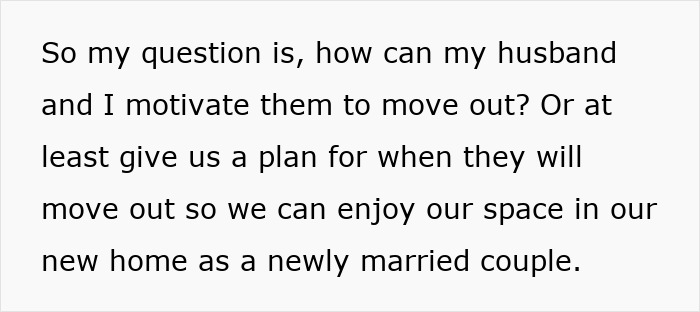 So my question is, how can my husband and I motivate them to move out? Or at least give us a plan for when they will move out so we can enjoy our space in our new home as a newly married couple.